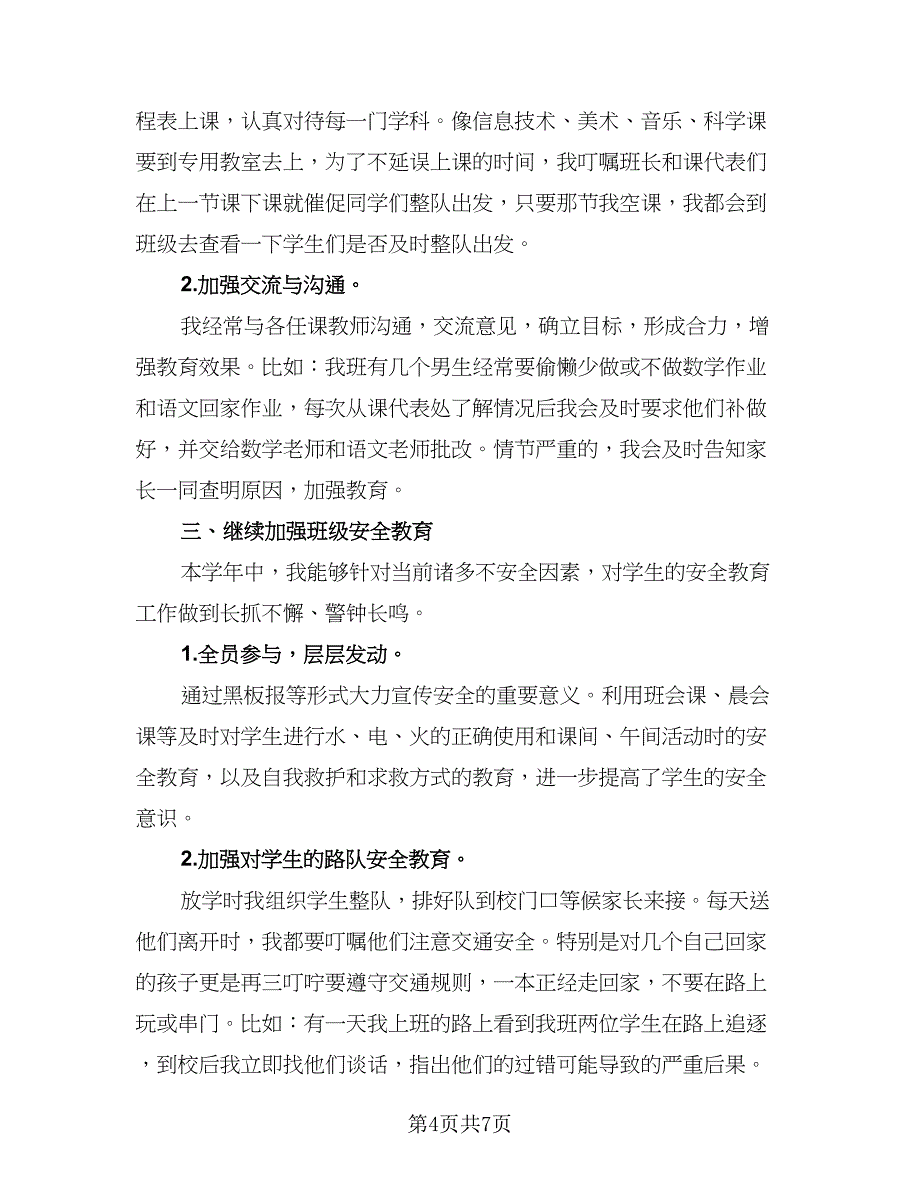 程表上课，认真对待每一门学科。像信息技术、美术、音乐、科学课要到专用教室去上，为了不延误上课的时间，我叮嘱班长和课代表们在上一节课下课就催促同学们整队出发，只要那节我空课，我都会到班级去查看一下学生们是否及时整队出发。

2.加强交流与沟通。

我经常与各任课教师沟通，交流意见，确立目标，形成合力，增强教育效果。比如：我班有几个男生经常要偷懒少做或不做数学作业和语文回家作业，每次从课代表处了解情况后我会及时要求他们补做好，并交给数学老师和语文老师批改。情节严重的，我会及时告知家长一同查明原因，加强教育。

三、继续加强班级安全教育

本学年中，我能够针对当前诸多不安全因素，对学生的安全教育工作做到长抓不懈、警钟长鸣。

1.全员参与，层层发动。

通过黑板报等形式大力宣传安全的重要意义。利用班会课、晨会课等及时对学生进行水、电、火的正确使用和课间、午间活动时的安全教育，以及自我救护和求救方式的教育，进一步提高了学生的安全意识。

2.加强对学生的路队安全教育。

放学时我组织学生整队，排好队到校门口等候家长来接。每天送他们离开时，我都要叮嘱他们注意交通安全。特别是对几个自己回家的孩子更是再三叮咛要遵守交通规则，一本正经走回家，不要在路上玩或串门。比如：有一天我上班的路上看到我班两位学生在路上追逐，到校后我立即找他们谈话，指出他们的过错可能导致的严重后果。

第4页共7页